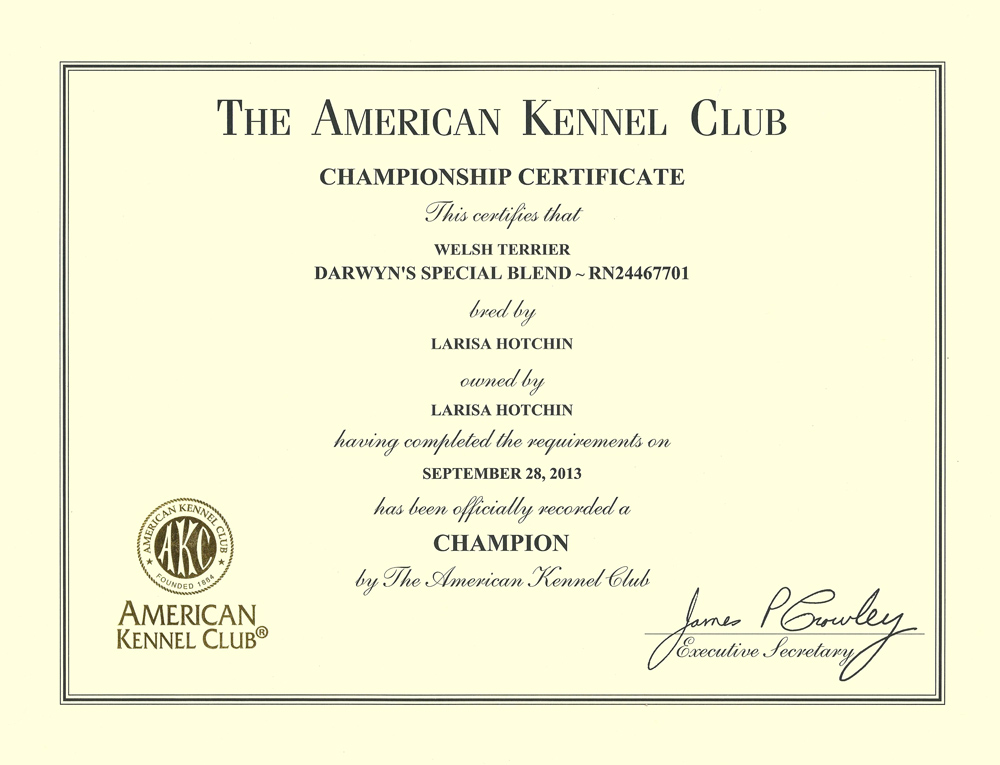 THE AMERICAN KENNEL CLUB

CHAMPIONSHIP CERTIFICATE

This certifies that

WELSH TERRIER
DARWYN'S SPECIAL BLEND ~ RN24467701

bred by

LARISA HOTCHIN

owned by

LARISA HOTCHIN

having completed the requirements on

SEPTEMBER 28, 2013

has been officially recorded a

CHAMPION

by The American Kennel Club

AMERICAN KENNEL CLUB AKC FOUNDED 1884

AMERICAN KENNEL CLUB®

James P Crowley
Executive Secretary